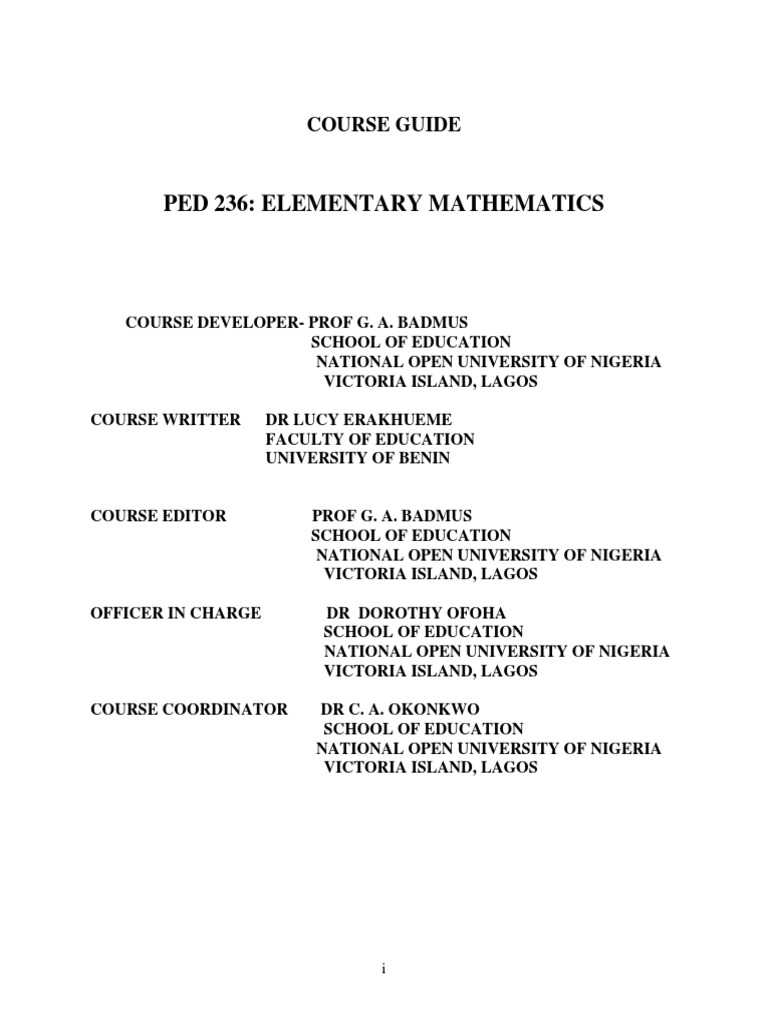 COURSE GUIDE

PED 236: ELEMENTARY MATHEMATICS

COURSE DEVELOPER- PROF G. A. BADMUS
SCHOOL OF EDUCATION
NATIONAL OPEN UNIVERSITY OF NIGERIA
VICTORIA ISLAND, LAGOS

COURSE WRITTER DR LUCY ERAKHUEME
FACULTY OF EDUCATION
UNIVERSITY OF BENIN

COURSE EDITOR PROF G. A. BADMUS
SCHOOL OF EDUCATION
NATIONAL OPEN UNIVERSITY OF NIGERIA
VICTORIA ISLAND, LAGOS

OFFICER IN CHARGE DR DOROTHY OFOHA
SCHOOL OF EDUCATION
NATIONAL OPEN UNIVERSITY OF NIGERIA
VICTORIA ISLAND, LAGOS

COURSE COORDINATOR DR C. A. OKONKWO
SCHOOL OF EDUCATION
NATIONAL OPEN UNIVERSITY OF NIGERIA
VICTORIA ISLAND, LAGOS

i